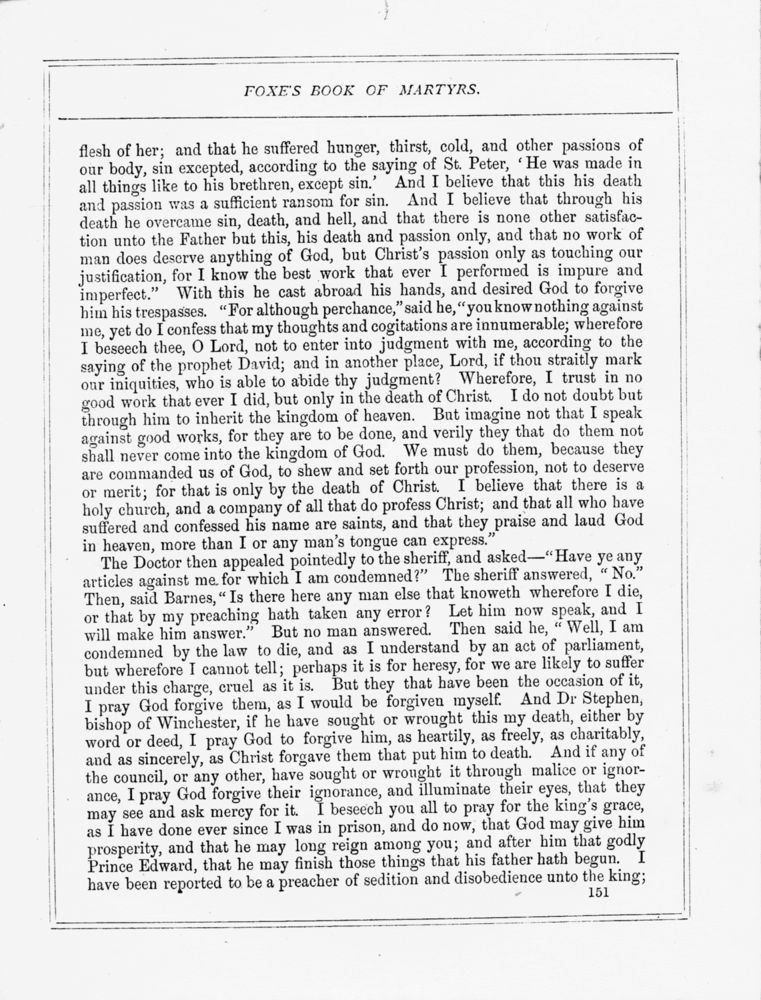 FOXE'S BOOK OF MARTYRS.

flesh of her; and that he suffered hunger, thirst, cold, and other passions of our body, sin excepted, according to the saying of St. Peter, 'He was made in all things like to his brethren, except sin.' And I believe that this his death and passion was a sufficient ransom for sin. And I believe that through his death he overcame sin, death, and hell, and that there is none other satisfaction unto the Father but this, his death and passion only, and that no work of man does deserve anything of God, but Christ's passion only as touching our justification, for I know the best work that ever I performed is impure and imperfect." With this he cast abroad his hands, and desired God to forgive him his trespasses. "For although perchance," said he, "you know nothing against me, yet do I confess that my thoughts and cogitations are innumerable; wherefore I beseech thee, O Lord, not to enter into judgment with me, according to the saying of the prophet David; and in another place, Lord, if thou straitly mark our iniquities, who is able to abide thy judgment? Wherefore, I trust in no good work that ever I did, but only in the death of Christ. I do not doubt but through him to inherit the kingdom of heaven. But imagine not that I speak against good works, for they are to be done, and verily they that do them not shall never come into the kingdom of God. We must do them, because they are commanded us of God, to shew and set forth our profession, not to deserve or merit; for that is only by the death of Christ. I believe that there is a holy church, and a company of all that do profess Christ; and that all who have suffered and confessed his name are saints, and that they praise and laud God in heaven, more than I or any man's tongue can express."

The Doctor then appealed pointedly to the sheriff, and asked—"Have ye any articles against me for which I am condemned?" The sheriff answered, "No." Then, said Barnes, "Is there here any man else that knoweth wherefore I die, or that by my preaching hath taken any error? Let him now speak, and I will make him answer." But no man answered. Then said he, "Well, I am condemned by the law to die, and as I understand by an act of parliament, but wherefore I cannot tell; perhaps it is for heresy, for we are likely to suffer under this charge, cruel as it is. But they that have been the occasion of it, I pray God forgive them, as I would be forgiven myself. And Dr Stephen, bishop of Winchester, if he have sought or wrought this my death, either by word or deed, I pray God to forgive him, as heartily, as freely, as charitably, and as sincerely, as Christ forgave them that put him to death. And if any of the council, or any other, have sought or wrought it through malice or ignorance, I pray God forgive their ignorance, and illuminate their eyes, that they may see and ask mercy for it. I beseech you all to pray for the king's grace, as I have done ever since I was in prison, and do now, that God may give him prosperity, and that he may long reign among you; and after him that godly Prince Edward, that he may finish those things that his father hath begun. I have been reported to be a preacher of sedition and disobedience unto the king;

151